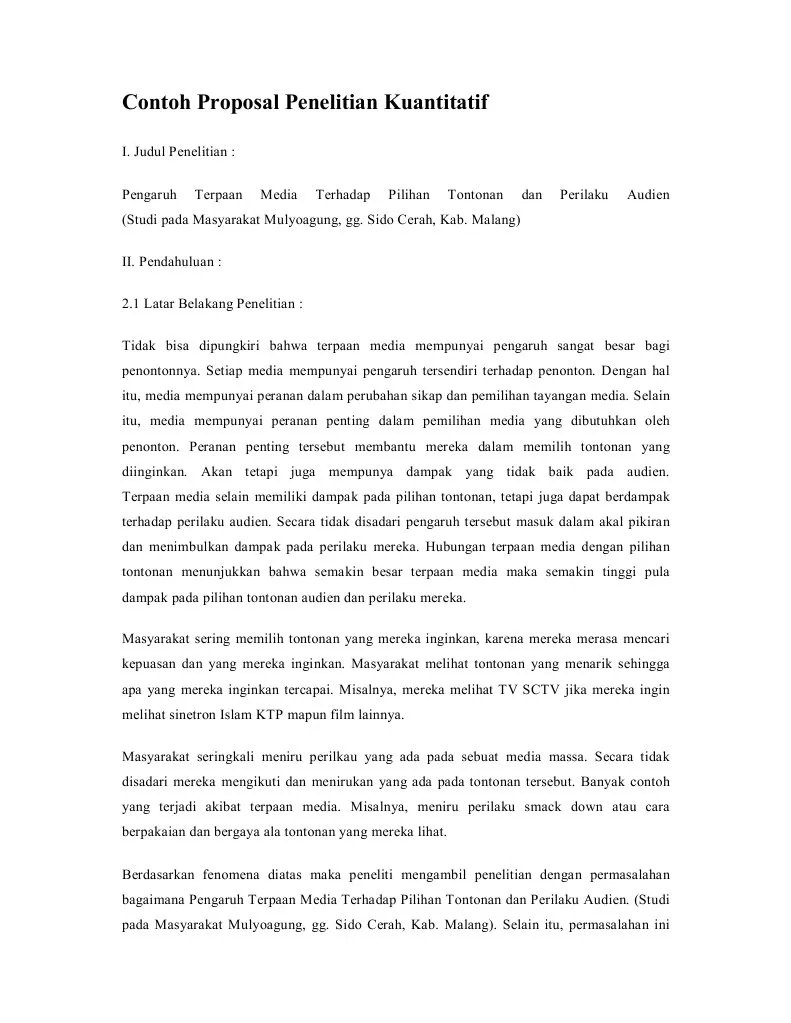 Contoh Proposal Penelitian Kuantitatif

I. Judul Penelitian :

Pengaruh Terpaan Media Terhadap Pilihan Tontonan dan Perilaku Audien (Studi pada Masyarakat Mulyoagung, gg. Sido Cerah, Kab. Malang)

II. Pendahuluan :

2.1 Latar Belakang Penelitian :

Tidak bisa dipungkiri bahwa terpaan media mempunyai pengaruh sangat besar bagi penontonnya. Setiap media mempunyai pengaruh tersendiri terhadap penonton. Dengan hal itu, media mempunyai peranan dalam perubahan sikap dan pemilihan tayangan media. Selain itu, media mempunyai peranan penting dalam pemilihan media yang dibutuhkan oleh penonton. Peranan penting tersebut membantu mereka dalam memilih tontonan yang diinginkan. Akan tetapi juga mempunya dampak yang tidak baik pada audien. Terpaan media selain memiliki dampak pada pilihan tontonan, tetapi juga dapat berdampak terhadap perilaku audien. Secara tidak disadari pengaruh tersebut masuk dalam akal pikiran dan menimbulkan dampak pada perilaku mereka. Hubungan terpaan media dengan pilihan tontonan menunjukkan bahwa semakin besar terpaan media maka semakin tinggi pula dampak pada pilihan tontonan audien dan perilaku mereka.

Masyarakat sering memilih tontonan yang mereka inginkan, karena mereka merasa mencari kepuasan dan yang mereka inginkan. Masyarakat melihat tontonan yang menarik sehingga apa yang mereka inginkan tercapai. Misalnya, mereka melihat TV SCTV jika mereka ingin melihat sinetron Islam KTP mapun film lainnya.

Masyarakat seringkali meniru perilkau yang ada pada sebuat media massa. Secara tidak disadari mereka mengikuti dan menirukan yang ada pada tontonan tersebut. Banyak contoh yang terjadi akibat terpaan media. Misalnya, meniru perilaku smack down atau cara berpakaian dan bergaya ala tontonan yang mereka lihat.

Berdasarkan fenomena diatas maka peneliti mengambil penelitian dengan permasalahan bagaimana Pengaruh Terpaan Media Terhadap Pilihan Tontonan dan Perilaku Audien. (Studi pada Masyarakat Mulyoagung, gg. Sido Cerah, Kab. Malang). Selain itu, permasalahan ini